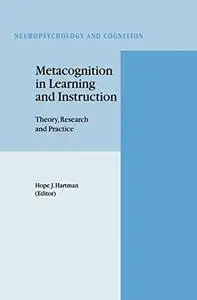 NEUROPSYCHOLOGY AND COGNITION

Metacognition in Learning and Instruction

Theory, Research and Practice

Hope J. Hartman
(Editor)